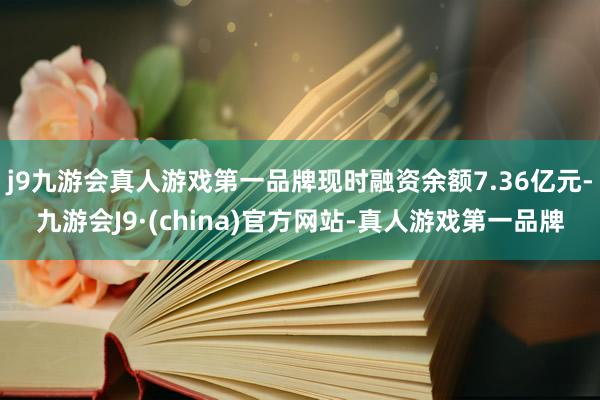 j9九游会真人游戏第一品牌现时融资余额7.36亿元-九游会J9·(china)官方网站-真人游戏第一品牌